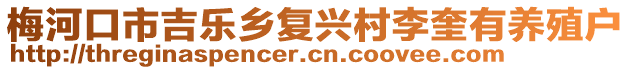 梅河口市吉乐乡复兴村李奎有养殖户
http://threginaspencer.cn.coovee.com